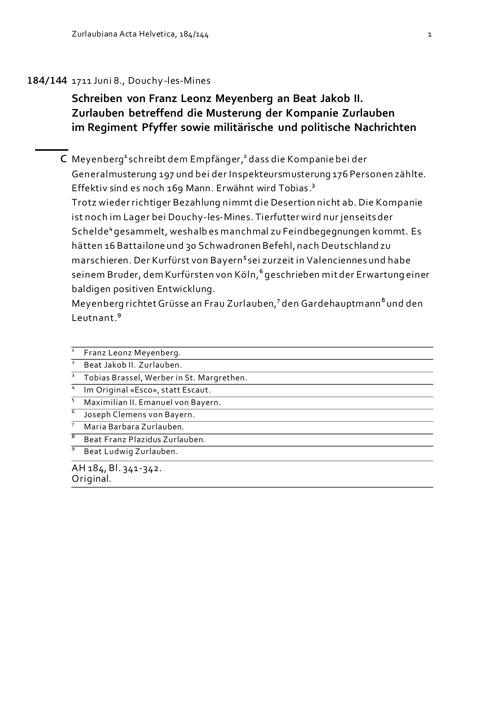 Zurlaubiana Acta Helvetica, 184/144 1

184/144 1711 Juni 8., Douchy-les-Mines

Schreiben von Franz Leonz Meyenberg an Beat Jakob II. Zurlauben betreffend die Musterung der Kompanie Zurlauben im Regiment Pfyffer sowie militärische und politische Nachrichten

C Meyenberg$^1$ schreibt dem Empfänger,$^2$ dass die Kompanie bei der Generalmusterung 197 und bei der Inspekteursmusterung 176 Personen zählte. Effektiv sind es noch 169 Mann. Erwähnt wird Tobias.$^3$
Trotz wieder richtiger Bezahlung nimmt die Desertion nicht ab. Die Kompanie ist noch im Lager bei Douchy-les-Mines. Tierfutter wird nur jenseits der Schelde$^4$ gesammelt, weshalb es manchmal zu Feindbegegnungen kommt. Es hätten 16 Battailone und 30 Schwadronen Befehl, nach Deutschland zu marschieren. Der Kurfürst von Bayern$^5$ sei zurzeit in Valenciennes und habe seinem Bruder, dem Kurfürsten von Köln,$^6$ geschrieben mit der Erwartung einer baldigen positiven Entwicklung.
Meyenberg richtet Grüsse an Frau Zurlauben,$^7$ den Gardehauptmann$^8$ und den Leutnant.$^9$

$^1$ Franz Leonz Meyenberg.
$^2$ Beat Jakob II. Zurlauben.
$^3$ Tobias Brassel, Werber in St. Margrethen.
$^4$ Im Original «Esco», statt Escaut.
$^5$ Maximilian II. Emanuel von Bayern.
$^6$ Joseph Clemens von Bayern.
$^7$ Maria Barbara Zurlauben.
$^8$ Beat Franz Plazidus Zurlauben.
$^9$ Beat Ludwig Zurlauben.

AH 184, Bl. 341-342.
Original.